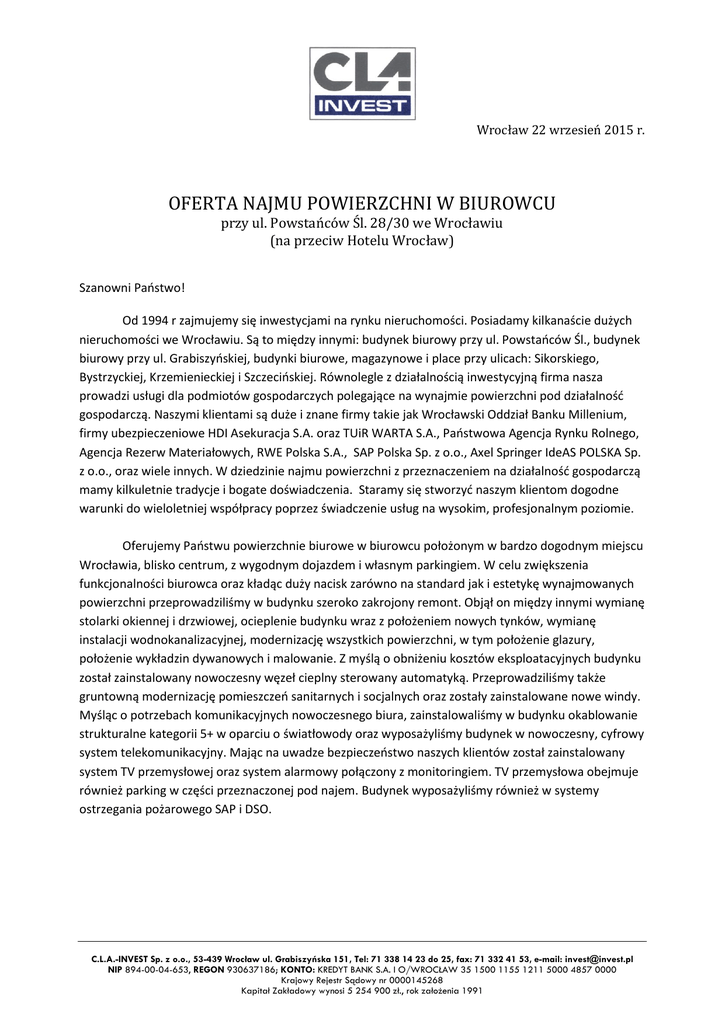 CLA
INVEST

Wrocław 22 wrzesień 2015 r.

OFERTA NAJMU POWIERZCHNI W BIUROWCU
przy ul. Powstańców Śl. 28/30 we Wrocławiu
(na przeciw Hotelu Wrocław)

Szanowni Państwo!

Od 1994 r zajmujemy się inwestycjami na rynku nieruchomości. Posiadamy kilkanaście dużych nieruchomości we Wrocławiu. Są to między innymi: budynek biurowy przy ul. Powstańców Śl., budynek biurowy przy ul. Grabiszyńskiej, budynki biurowe, magazynowe i place przy ulicach: Sikorskiego, Bystrzyckiej, Krzemienieckiej i Szczecińskiej. Równolegle z działalnością inwestycyjną firma nasza prowadzi usługi dla podmiotów gospodarczych polegające na wynajmie powierzchni pod działalność gospodarczą. Naszymi klientami są duże i znane firmy takie jak Wrocławski Oddział Banku Millenium, firmy ubezpieczeniowe HDI Asekuracja S.A. oraz TUiR WARTA S.A., Państwowa Agencja Rynku Rolnego, Agencja Rezerw Materiałowych, RWE Polska S.A., SAP Polska Sp. z o.o., Axel Springer IdeAS POLSKA Sp. z o.o., oraz wiele innych. W dziedzinie najmu powierzchni z przeznaczeniem na działalność gospodarczą mamy kilkuletnie tradycje i bogate doświadczenia. Staramy się stworzyć naszym klientom dogodne warunki do wieloletniej współpracy poprzez świadczenie usług na wysokim, profesjonalnym poziomie.

Oferujemy Państwu powierzchnie biurowe w biurowcu położonym w bardzo dogodnym miejscu Wrocławia, blisko centrum, z wygodnym dojazdem i własnym parkingiem. W celu zwiększenia funkcjonalności biurowca oraz kładąc duży nacisk zarówno na standard jak i estetykę wynajmowanych powierzchni przeprowadziliśmy w budynku szeroko zakrojony remont. Objął on między innymi wymianę stolarki okiennej i drzwiowej, ocieplenie budynku wraz z położeniem nowych tynków, wymianę instalacji wodnokanalizacyjnej, modernizację wszystkich powierzchni, w tym położenie glazury, położenie wykładzin dywanowych i malowanie. Z myślą o obniżeniu kosztów eksploatacyjnych budynku został zainstalowany nowoczesny węzeł cieplny sterowany automatyką. Przeprowadziliśmy także gruntowną modernizację pomieszczeń sanitarnych i socjalnych oraz zostały zainstalowane nowe windy. Myśląc o potrzebach komunikacyjnych nowoczesnego biura, zainstalowaliśmy w budynku okablowanie strukturalne kategorii 5+ w oparciu o światłowody oraz wyposażyliśmy budynek w nowoczesny, cyfrowy system telekomunikacyjny. Mając na uwadze bezpieczeństwo naszych klientów został zainstalowany system TV przemysłowej oraz system alarmowy połączony z monitoringiem. TV przemysłowa obejmuje również parking w części przeznaczonej pod najem. Budynek wyposażyliśmy również w systemy ostrzegania pożarowego SAP i DSO.

C.L.A.-INVEST Sp. z o.o., 53-439 Wrocław ul. Grabiszyńska 151, Tel: 71 338 14 23 do 25, fax: 71 332 41 53, e-mail: invest@invest.pl
NIP 894-00-04-653, REGON 930637186; KONTO: KREDYT BANK S.A. I O/WROCŁAW 35 1500 1155 1211 5000 4857 0000
Krajowy Rejestr Sądowy nr 0000145268
Kapitał Zakładowy wynosi 5 254 900 zł., rok założenia 1991